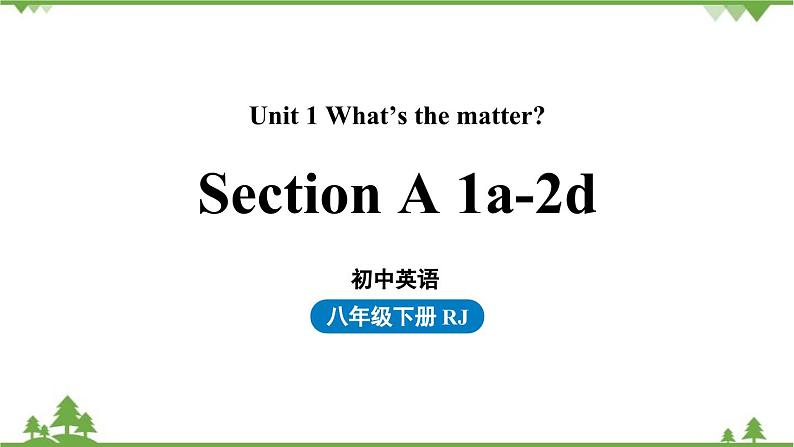 Unit 1 What’s the matter?

Section A 1a-2d

初中英语

八年级下册 RJ